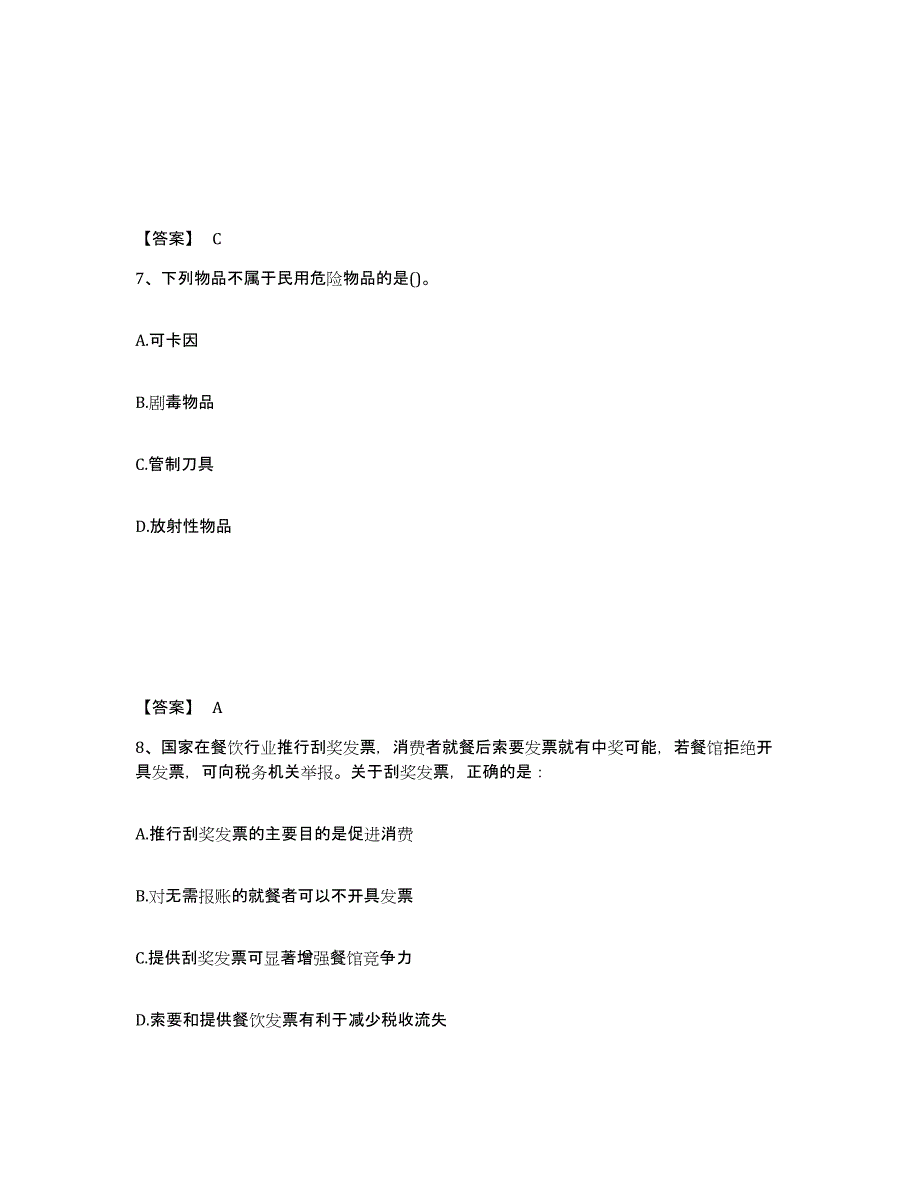 【答案】 C

7、下列物品不属于民用危险物品的是()。

A.可卡因

B.剧毒物品

C.管制刀具

D.放射性物品

【答案】 A

8、国家在餐饮行业推行刮奖发票，消费者就餐后索要发票就有中奖可能，若餐馆拒绝开具发票，可向税务机关举报。关于刮奖发票，正确的是：

A.推行刮奖发票的主要目的是促进消费

B.对无需报账的就餐者可以不开具发票

C.提供刮奖发票可显著增强餐馆竞争力

D.索要和提供餐饮发票有利于减少税收流失